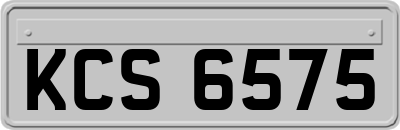 KCS 6575